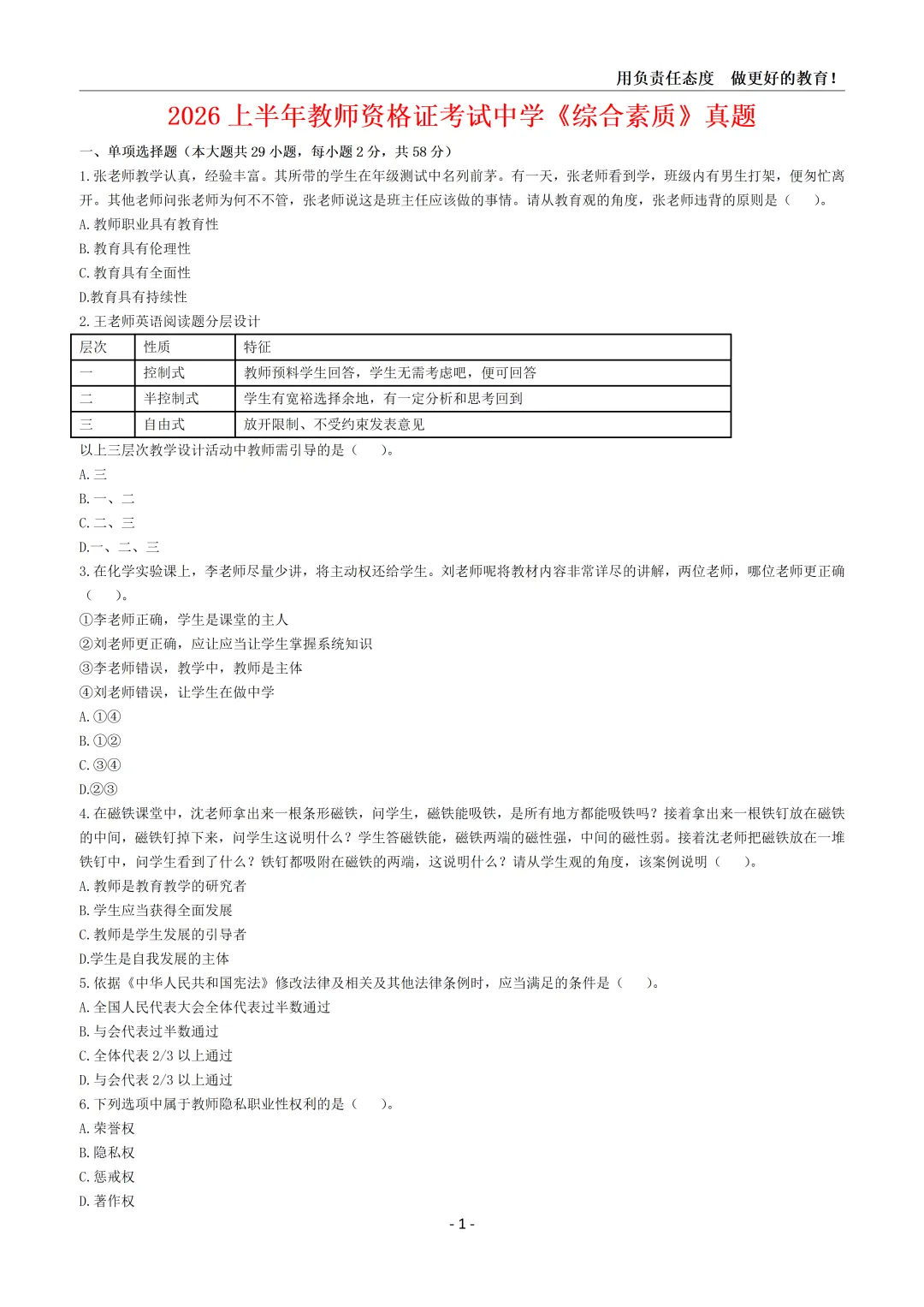 用负责任态度　做更好的教育！

2026 上半年教师资格证考试中学《综合素质》真题

一、单项选择题（本大题共 29 小题，每小题 2 分，共 58 分）

1.张老师教学认真，经验丰富。其所带的学生在年级测试中名列前茅。有一天，张老师看到学，班级内有男生打架，便匆忙离开。其他老师问张老师为何不管，张老师说这是班主任应该做的事情。请从教育观的角度，张老师违背的原则是（　　）。

A.教师职业具有教育性

B.教育具有伦理性

C.教育具有全面性

D.教育具有持续性

2.王老师英语阅读题分层设计

| 层次 | 性质 | 特征 |
|---|---|---|
| 一 | 控制式 | 教师预料学生回答，学生无需考虑吧，便可回答 |
| 二 | 半控制式 | 学生有宽裕选择余地，有一定分析和思考回到 |
| 三 | 自由式 | 放开限制、不受约束发表意见 |

以上三层次教学设计活动中教师需引导的是（　　）。

A.三

B.一、二

C.二、三

D.一、二、三

3.在化学实验课上，李老师尽量少讲，将主动权还给学生。刘老师呢将教材内容非常详尽的讲解，两位老师，哪位老师更正确（　　）。

①李老师正确，学生是课堂的主人

②刘老师更正确，应让应当让学生掌握系统知识

③李老师错误，教学中，教师是主体

④刘老师错误，让学生在做中学

A.①④

B.①②

C.③④

D.②③

4.在磁铁课堂中，沈老师拿出来一根条形磁铁，问学生，磁铁能吸铁，是所有地方都能吸铁吗？接着拿出来一根铁钉放在磁铁的中间，磁铁钉掉下来，问学生这说明什么？学生答磁铁能，磁铁两端的磁性强，中间的磁性弱。接着沈老师把磁铁放在一堆铁钉中，问学生看到了什么？铁钉都吸附在磁铁的两端，这说明什么？请从学生观的角度，该案例说明（　　）。

A.教师是教育教学的研究者

B.学生应当获得全面发展

C.教师是学生发展的引导者

D.学生是自我发展的主体

5.依据《中华人民共和国宪法》修改法律及相关及其他法律条例时，应当满足的条件是（　　）。

A.全国人民代表大会全体代表过半数通过

B.与会代表过半数通过

C.全体代表 2/3 以上通过

D.与会代表 2/3 以上通过

6.下列选项中属于教师隐私职业性权利的是（　　）。

A.荣誉权

B.隐私权

C.惩戒权

D.著作权

- 1 -